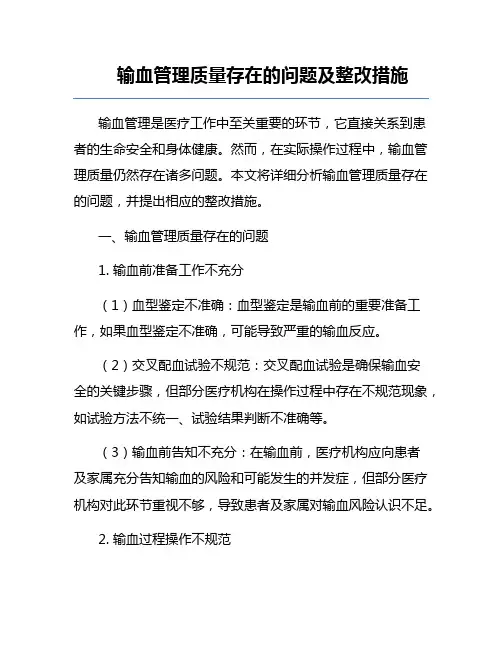 输血管理质量存在的问题及整改措施

输血管理是医疗工作中至关重要的环节，它直接关系到患者的生命安全和身体健康。然而，在实际操作过程中，输血管理质量仍然存在诸多问题。本文将详细分析输血管理质量存在的问题，并提出相应的整改措施。

一、输血管理质量存在的问题

1. 输血前准备工作不充分

（1）血型鉴定不准确：血型鉴定是输血前的重要准备工作，如果血型鉴定不准确，可能导致严重的输血反应。

（2）交叉配血试验不规范：交叉配血试验是确保输血安全的关键步骤，但部分医疗机构在操作过程中存在不规范现象，如试验方法不统一、试验结果判断不准确等。

（3）输血前告知不充分：在输血前，医疗机构应向患者及家属充分告知输血的风险和可能发生的并发症，但部分医疗机构对此环节重视不够，导致患者及家属对输血风险认识不足。

2. 输血过程操作不规范